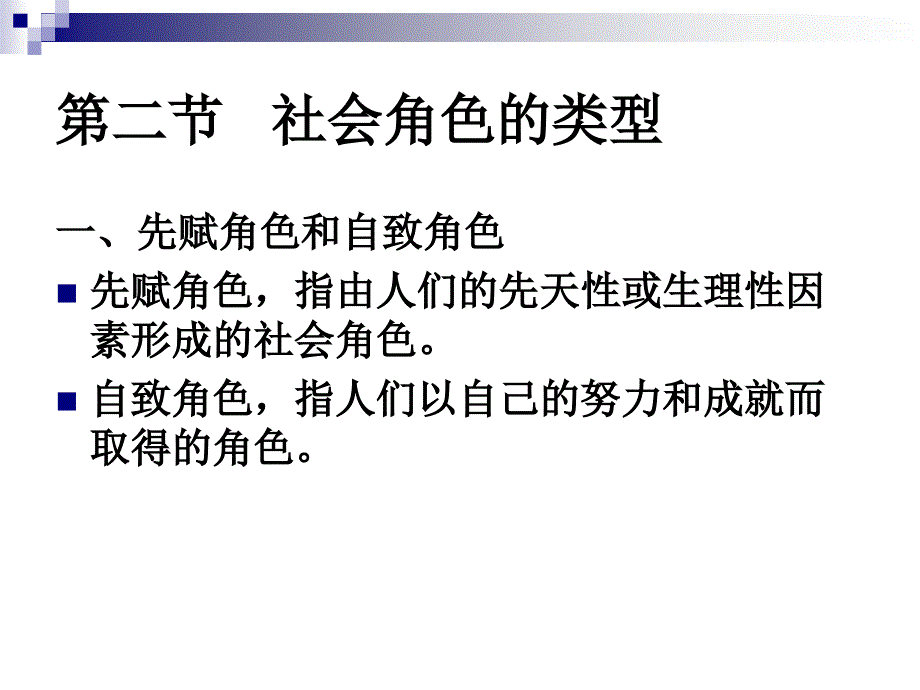 第二节　社会角色的类型

一、先赋角色和自致角色

先赋角色，指由人们的先天性或生理性因素形成的社会角色。

自致角色，指人们以自己的努力和成就而取得的角色。